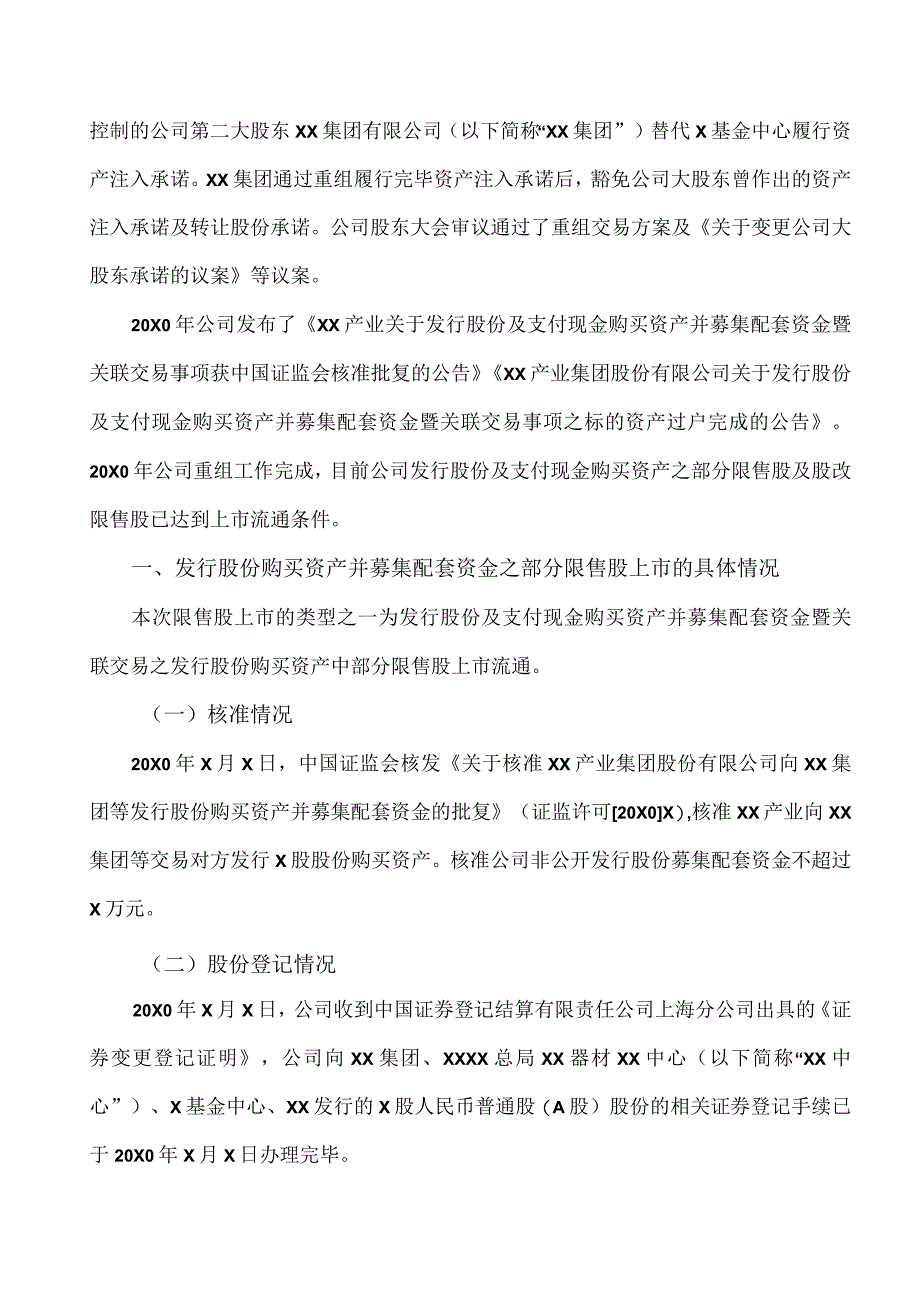 控制的公司第二大股东XX集团有限公司（以下简称“XX集团”）替代X基金中心履行资产注入承诺。XX集团通过重组履行完毕资产注入承诺后，豁免公司大股东曾作出的资产注入承诺及转让股份承诺。公司股东大会审议通过了重组交易方案及《关于变更公司大股东承诺的议案》等议案。

20X0年公司发布了《XX产业关于发行股份及支付现金购买资产并募集配套资金暨关联交易事项获中国证监会核准批复的公告》《XX产业集团股份有限公司关于发行股份及支付现金购买资产并募集配套资金暨关联交易事项之标的资产过户完成的公告》。20X0年公司重组工作完成，目前公司发行股份及支付现金购买资产之部分限售股及股改限售股已达到上市流通条件。

一、发行股份购买资产并募集配套资金之部分限售股上市的具体情况

本次限售股上市的类型之一为发行股份及支付现金购买资产并募集配套资金暨关联交易之发行股份购买资产中部分限售股上市流通。

（一）核准情况

20X0年X月X日，中国证监会核发《关于核准XX产业集团股份有限公司向XX集团等发行股份购买资产并募集配套资金的批复》（证监许可[20X0]X），核准XX产业向XX集团等交易对方发行X股股份购买资产。核准公司非公开发行股份募集配套资金不超过X万元。

（二）股份登记情况

20X0年X月X日，公司收到中国证券登记结算有限责任公司上海分公司出具的《证券变更登记证明》，公司向XX集团、XXXX总局XX器材XX中心（以下简称“XX中心”）、X基金中心、XX发行的X股人民币普通股（A股）股份的相关证券登记手续已于20X0年X月X日办理完毕。